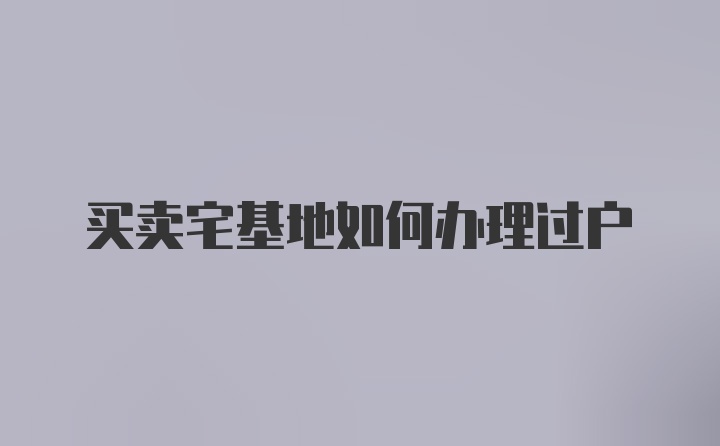 买卖宅基地如何办理过户